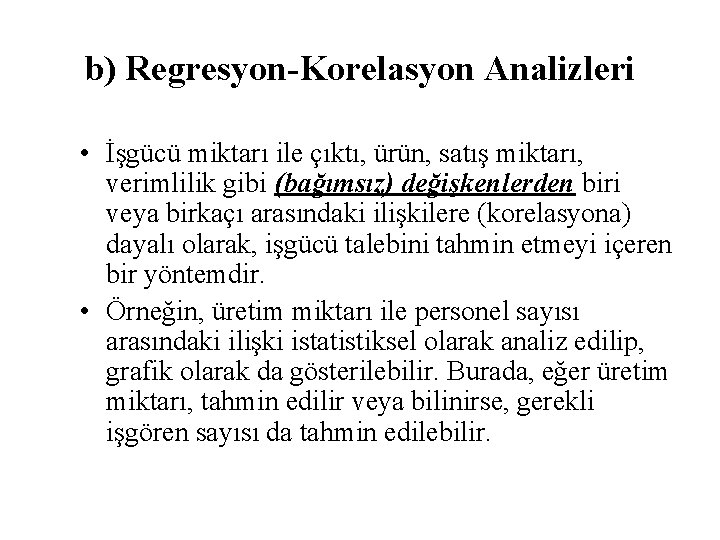 b) Regresyon-Korelasyon Analizleri

• İşgücü miktarı ile çıktı, ürün, satış miktarı, verimlilik gibi (bağımsız) değişkenlerden biri veya birkaçı arasındaki ilişkilere (korelasyona) dayalı olarak, işgücü talebini tahmin etmeyi içeren bir yöntemdir.
• Örneğin, üretim miktarı ile personel sayısı arasındaki ilişki istatistiksel olarak analiz edilip, grafik olarak da gösterilebilir. Burada, eğer üretim miktarı, tahmin edilir veya bilinirse, gerekli işgören sayısı da tahmin edilebilir.